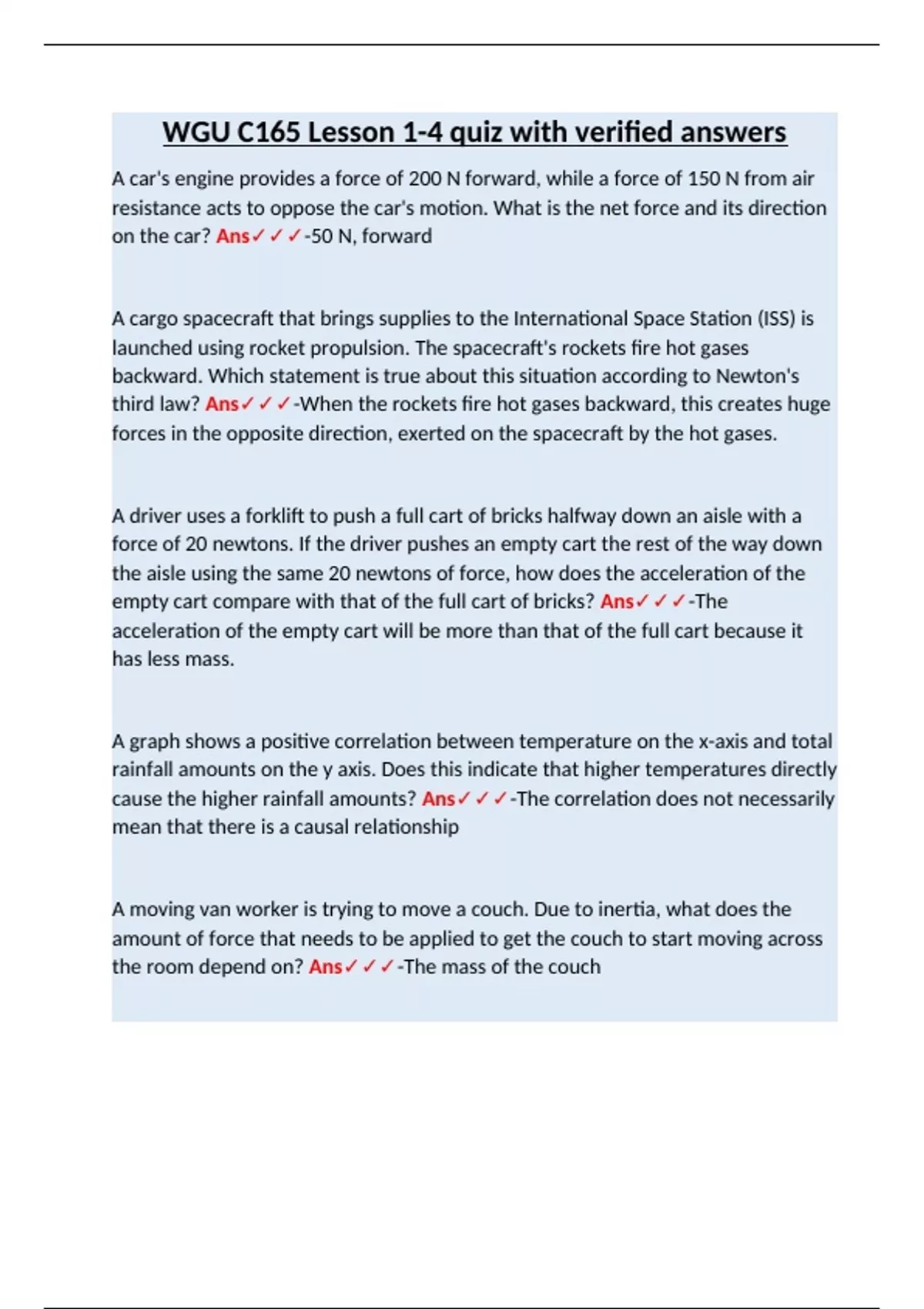 WGU C165 Lesson 1-4 quiz with verified answers

A car's engine provides a force of 200 N forward, while a force of 150 N from air resistance acts to oppose the car's motion. What is the net force and its direction on the car? Ans✓✓✓-50 N, forward

A cargo spacecraft that brings supplies to the International Space Station (ISS) is launched using rocket propulsion. The spacecraft's rockets fire hot gases backward. Which statement is true about this situation according to Newton's third law? Ans✓✓✓-When the rockets fire hot gases backward, this creates huge forces in the opposite direction, exerted on the spacecraft by the hot gases.

A driver uses a forklift to push a full cart of bricks halfway down an aisle with a force of 20 newtons. If the driver pushes an empty cart the rest of the way down the aisle using the same 20 newtons of force, how does the acceleration of the empty cart compare with that of the full cart of bricks? Ans✓✓✓-The acceleration of the empty cart will be more than that of the full cart because it has less mass.

A graph shows a positive correlation between temperature on the x-axis and total rainfall amounts on the y axis. Does this indicate that higher temperatures directly cause the higher rainfall amounts? Ans✓✓✓-The correlation does not necessarily mean that there is a causal relationship

A moving van worker is trying to move a couch. Due to inertia, what does the amount of force that needs to be applied to get the couch to start moving across the room depend on? Ans✓✓✓-The mass of the couch